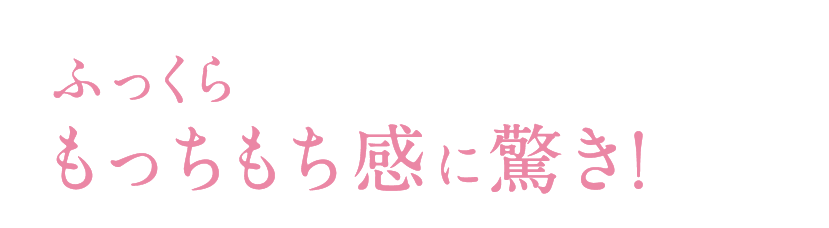 ふっくら
もっちもち感に驚き!